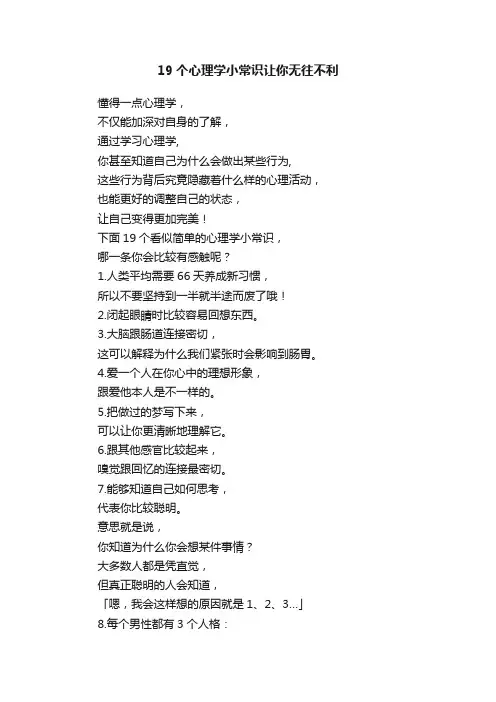 19 个心理学小常识让你无往不利

懂得一点心理学，
不仅能加深对自身的了解，
通过学习心理学，
你甚至知道自己为什么会做出某些行为，
这些行为背后究竟隐藏着什么样的心理活动，
也能更好的调整自己的状态，
让自己变得更加完美！
下面 19 个看似简单的心理学小常识，
哪一条你会比较有感触呢？
1.人类平均需要 66 天养成新习惯，
所以不要坚持到一半就半途而废了哦！
2.闭起眼睛时比较容易回想东西。
3.大脑跟肠道连接密切，
这可以解释为什么我们紧张时会影响到肠胃。
4.爱一个人在你心中的理想形象，
跟爱他本人是不一样的。
5.把做过的梦写下来，
可以让你更清晰地理解它。
6.跟其他感官比较起来，
嗅觉跟回忆的连接最密切。
7.能够知道自己如何思考，
代表你比较聪明。
意思就是说，
你知道为什么你会想某件事情？
大多数人都是凭直觉，
但真正聪明的人会知道，
「嗯，我会这样想的原因就是 1、2、3...」
8.每个男性都有 3 个人格：